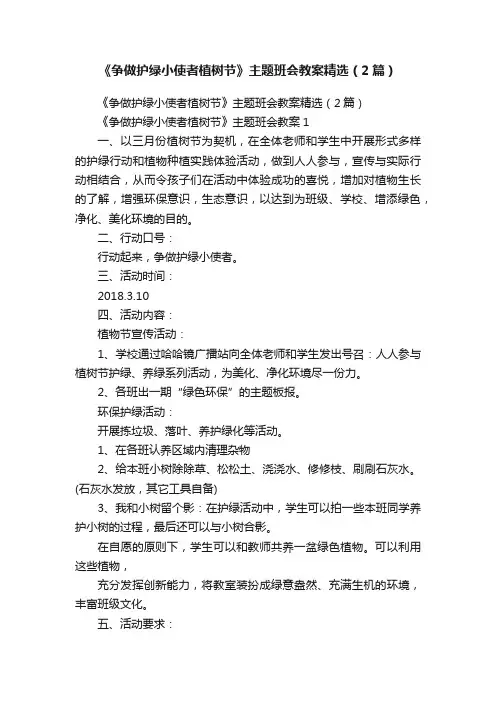 《争做护绿小使者植树节》主题班会教案精选（2篇）

《争做护绿小使者植树节》主题班会教案精选（2篇）

《争做护绿小使者植树节》主题班会教案1

一、以三月份植树节为契机，在全体老师和学生中开展形式多样的护绿行动和植物种植实践体验活动，做到人人参与，宣传与实际行动相结合，从而令孩子们在活动中体验成功的喜悦，增加对植物生长的了解，增强环保意识，生态意识，以达到为班级、学校、增添绿色，净化、美化环境的目的。

二、行动口号：

行动起来，争做护绿小使者。

三、活动时间：

2018.3.10

四、活动内容：

植物节宣传活动：

1、学校通过哈哈镜广播站向全体老师和学生发出号召：人人参与植树节护绿、养绿系列活动，为美化、净化环境尽一份力。

2、各班出一期“绿色环保”的主题板报。

环保护绿活动：

开展拣垃圾、落叶、养护绿化等活动。

1、在各班认养区域内清理杂物

2、给本班小树除除草、松松土、浇浇水、修修枝、刷刷石灰水。(石灰水发放，其它工具自备)

3、我和小树留个影：在护绿活动中，学生可以拍一些本班同学养护小树的过程，最后还可以与小树合影。

在自愿的原则下，学生可以和教师共养一盆绿色植物。可以利用这些植物，

充分发挥创新能力，将教室装扮成绿意盎然、充满生机的环境，丰富班级文化。

五、活动要求：